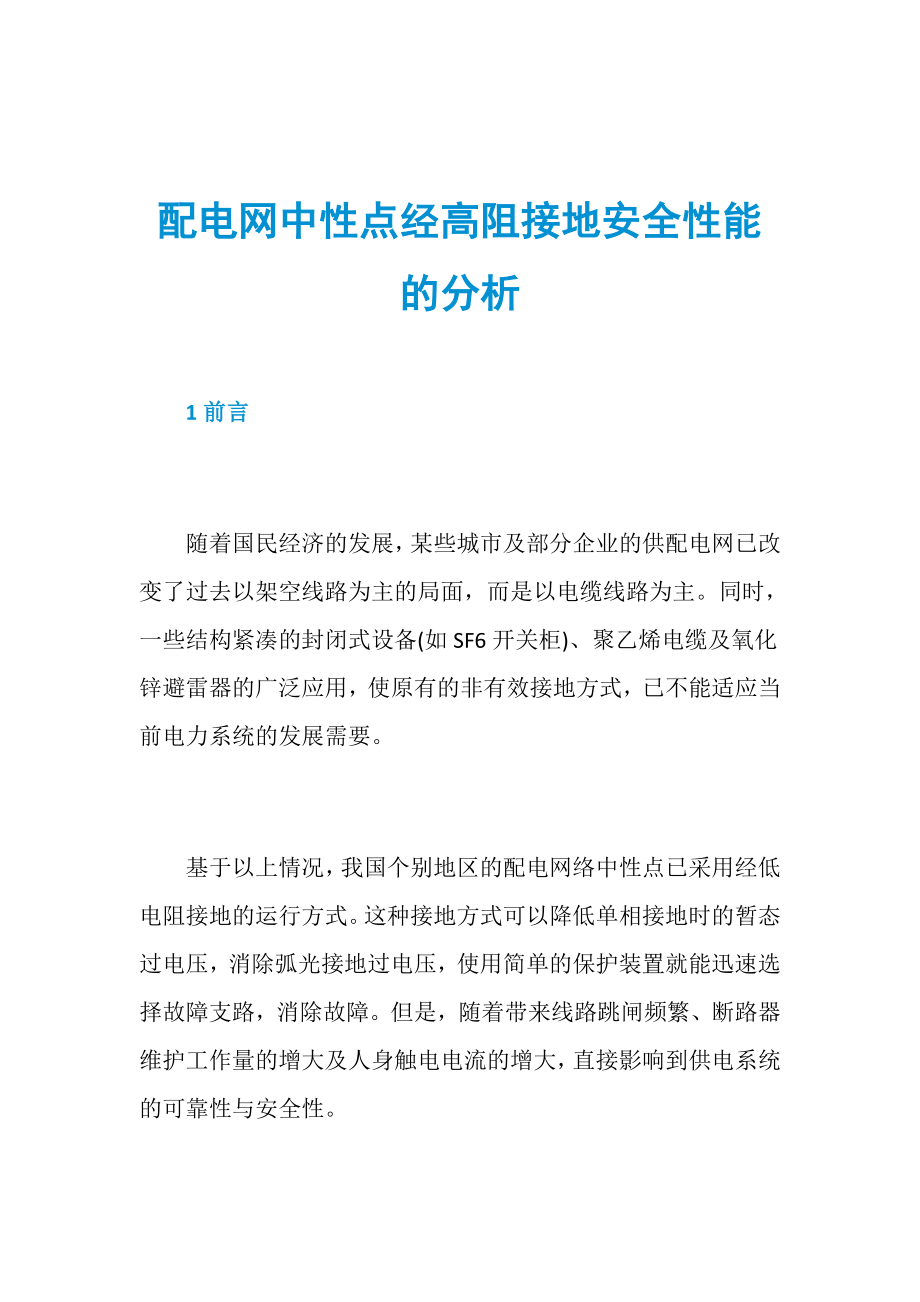 配电网中性点经高阻接地安全性能的分析

1 前言

随着国民经济的发展，某些城市及部分企业的供配电网已改变了过去以架空线路为主的局面，而是以电缆线路为主。同时，一些结构紧凑的封闭式设备(如 SF6 开关柜)、聚乙烯电缆及氧化锌避雷器的广泛应用，使原有的非有效接地方式，已不能适应当前电力系统的发展需要。

基于以上情况，我国个别地区的配电网络中性点已采用经低电阻接地的运行方式。这种接地方式可以降低单相接地时的暂态过电压，消除弧光接地过电压，使用简单的保护装置就能迅速选择故障支路，消除故障。但是，随着带来线路跳闸频繁、断路器维护工作量的增大及人身触电电流的增大，直接影响到供电系统的可靠性与安全性。